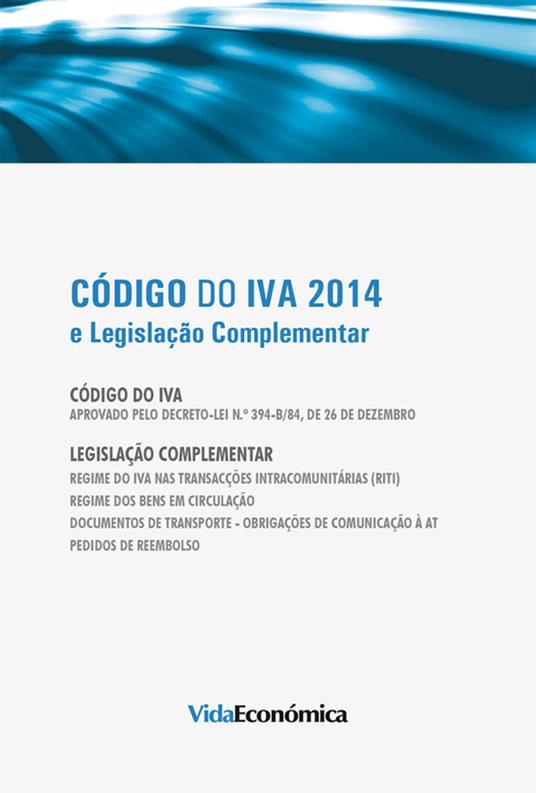 CÓDIGO DO IVA 2014
e Legislação Complementar

CÓDIGO DO IVA
APROVADO PELO DECRETO-LEI N.º 394-B/84, DE 26 DE DEZEMBRO

LEGISLAÇÃO COMPLEMENTAR
REGIME DO IVA NAS TRANSACÇÕES INTRACOMUNITÁRIAS (RITI)
REGIME DOS BENS EM CIRCULAÇÃO
DOCUMENTOS DE TRANSPORTE - OBRIGAÇÕES DE COMUNICAÇÃO À AT
PEDIDOS DE REEMBOLSO

VidaEconómica